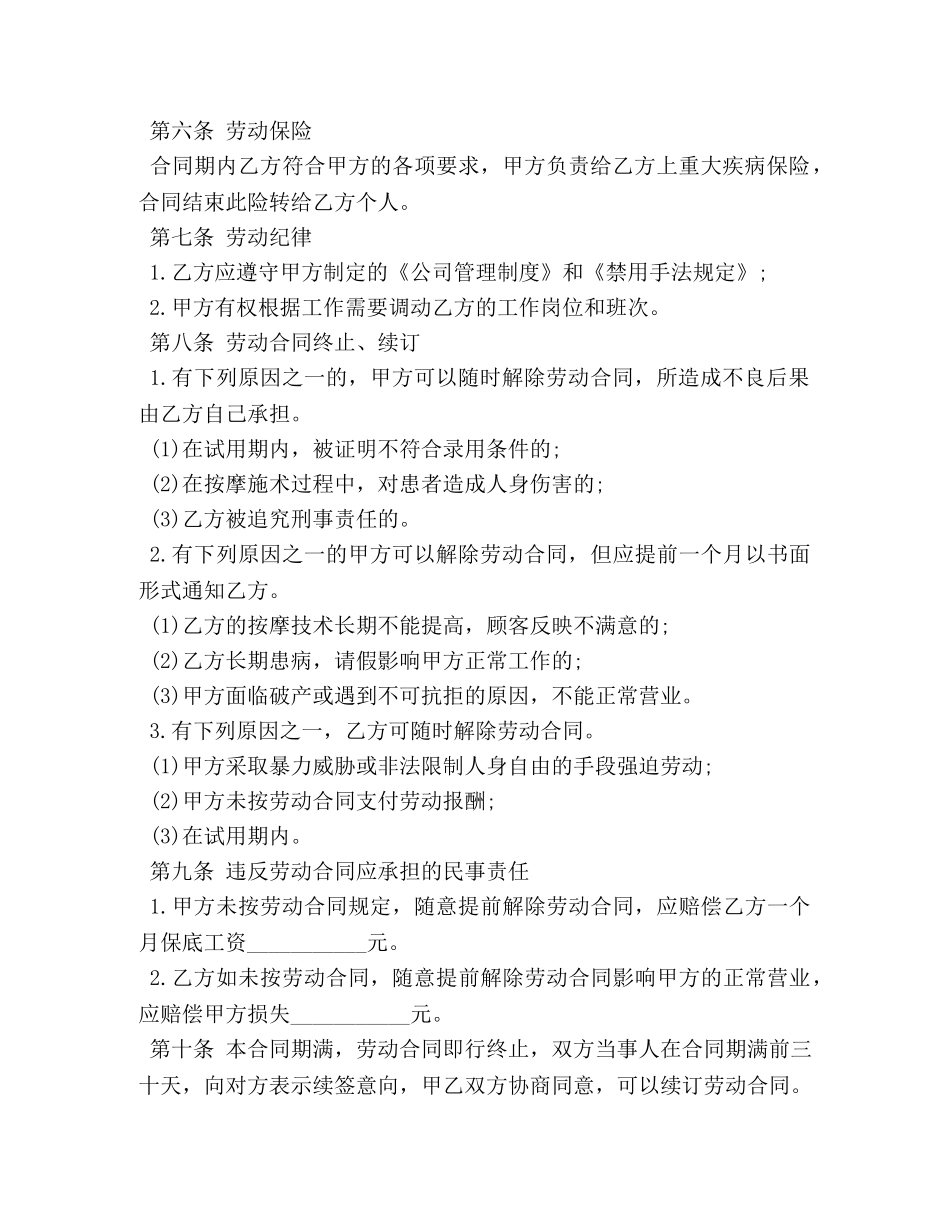 第六条 劳动保险

合同期内乙方符合甲方的各项要求，甲方负责给乙方上重大疾病保险，合同结束此险转给乙方个人。

第七条 劳动纪律

1.乙方应遵守甲方制定的《公司管理制度》和《禁用手法规定》；

2.甲方有权根据工作需要调动乙方的工作岗位和班次。

第八条 劳动合同终止、续订

1.有下列原因之一的，甲方可以随时解除劳动合同，所造成不良后果由乙方自己承担。

(1)在试用期内，被证明不符合录用条件的；

(2)在按摩施术过程中，对患者造成人身伤害的；

(3)乙方被追究刑事责任的。

2.有下列原因之一的甲方可以解除劳动合同，但应提前一个月以书面形式通知乙方。

(1)乙方的按摩技术长期不能提高，顾客反映不满意的；

(2)乙方长期患病，请假影响甲方正常工作的；

(3)甲方面临破产或遇到不可抗拒的原因，不能正常营业。

3.有下列原因之一，乙方可随时解除劳动合同。

(1)甲方采取暴力威胁或非法限制人身自由的手段强迫劳动；

(2)甲方未按劳动合同支付劳动报酬；

(3)在试用期内。

第九条 违反劳动合同应承担的民事责任

1.甲方未按劳动合同规定，随意提前解除劳动合同，应赔偿乙方一个月保底工资____元。

2.乙方如未按劳动合同，随意提前解除劳动合同影响甲方的正常营业，应赔偿甲方损失____元。

第十条 本合同期满，劳动合同即行终止，双方当事人在合同期满前三十天，向对方表示续签意向，甲乙双方协商同意，可以续订劳动合同。